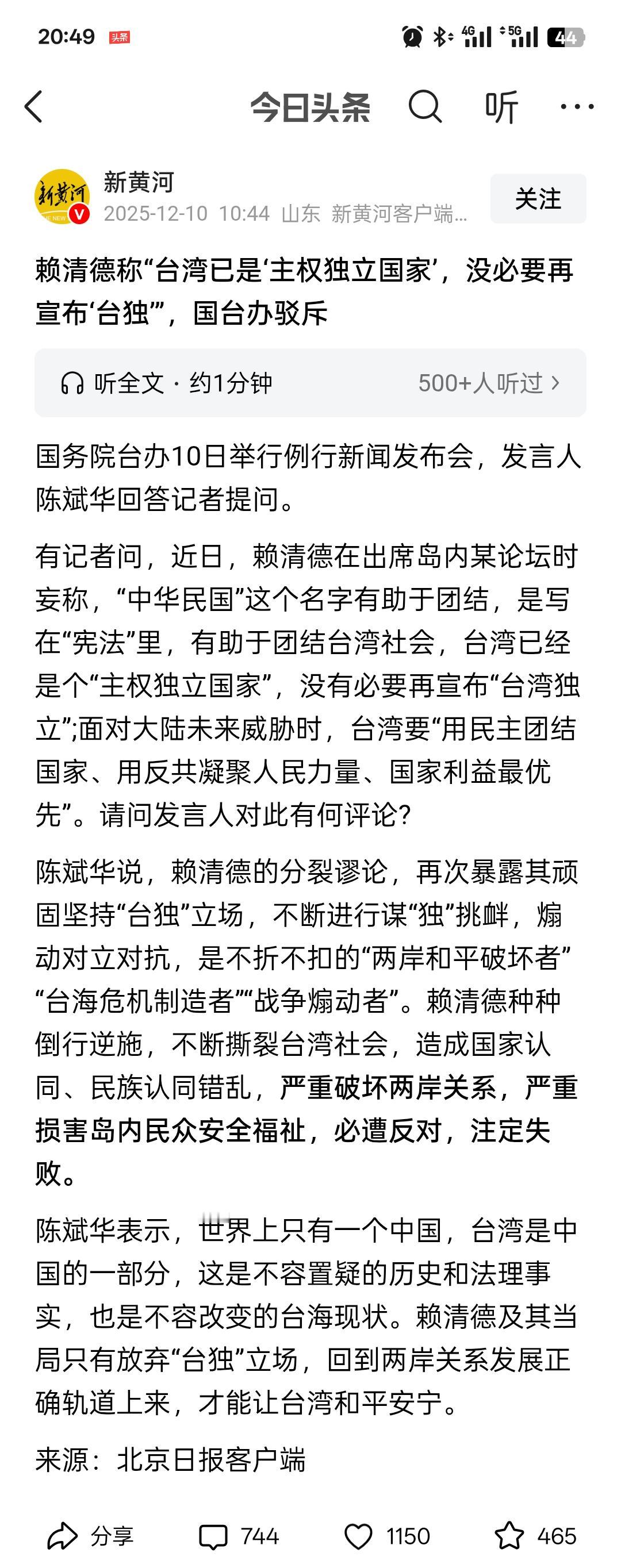 20:49 头条 4G 5G 44

今日头条 听 ···

新黄河
2025-12-10 10:44 山东 新黄河客户端...
关注

赖清德称“台湾已是‘主权独立国家’，没必要再宣布‘台独’”，国台办驳斥

听全文 · 约1分钟 500+人听过 >

国务院台办10日举行例行新闻发布会，发言人陈斌华回答记者提问。

有记者问，近日，赖清德在出席岛内某论坛时妄称，“中华民国”这个名字有助于团结，是写在“宪法”里，有助于团结台湾社会，台湾已经是个“主权独立国家”，没有必要再宣布“台湾独立”;面对大陆未来威胁时，台湾要“用民主团结国家、用反共凝聚人民力量、国家利益最优先”。请问发言人对此有何评论?

陈斌华说，赖清德的分裂谬论，再次暴露其顽固坚持“台独”立场，不断进行谋“独”挑衅，煽动对立对抗，是不折不扣的“两岸和平破坏者”“台海危机制造者”“战争煽动者”。赖清德种种倒行逆施，不断撕裂台湾社会，造成国家认同、民族认同错乱，严重破坏两岸关系，严重损害岛内民众安全福祉，必遭反对，注定失败。

陈斌华表示，世界上只有一个中国，台湾是中国的一部分，这是不容置疑的历史和法理事实，也是不容改变的台海现状。赖清德及其当局只有放弃“台独”立场，回到两岸关系发展正确轨道上来，才能让台湾和平安宁。

来源：北京日报客户端

分享 744 1150 465